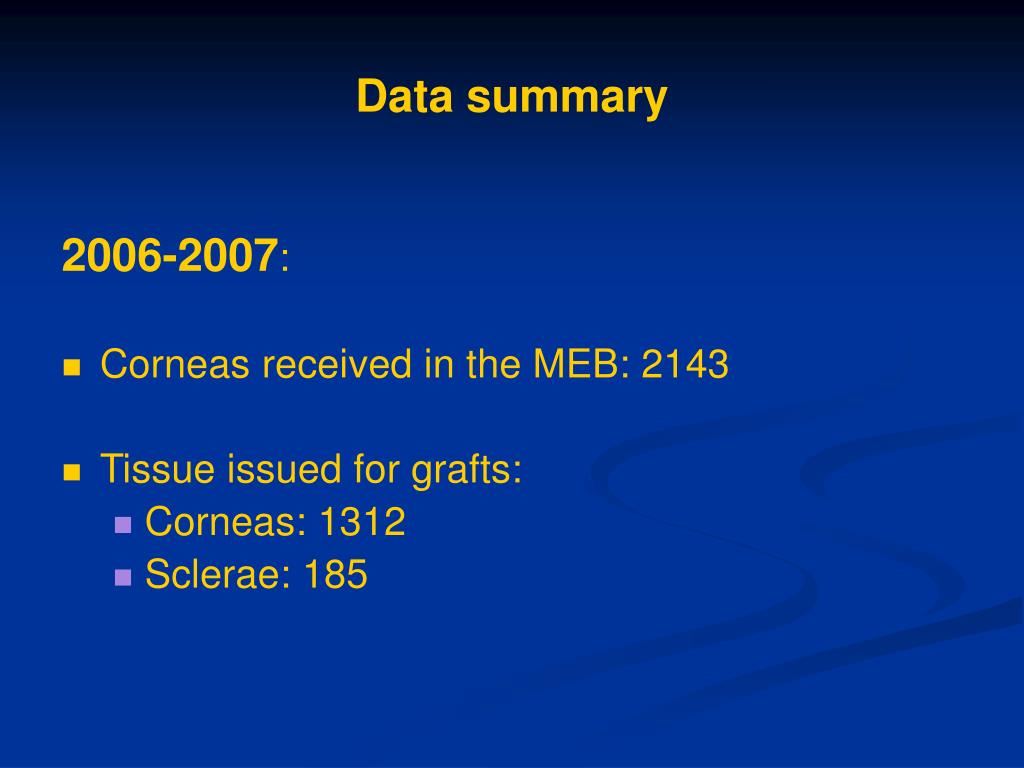 Data summary

2006-2007:

Corneas received in the MEB: 2143

Tissue issued for grafts:
Corneas: 1312
Sclerae: 185